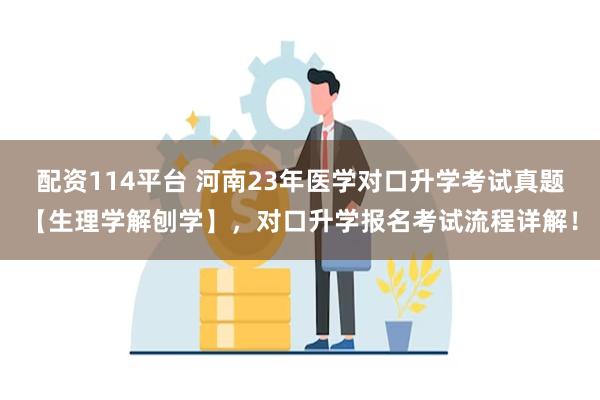 配资114平台 河南23年医学对口升学考试真题【生理学解刨学】，对口升学报名考试流程详解！